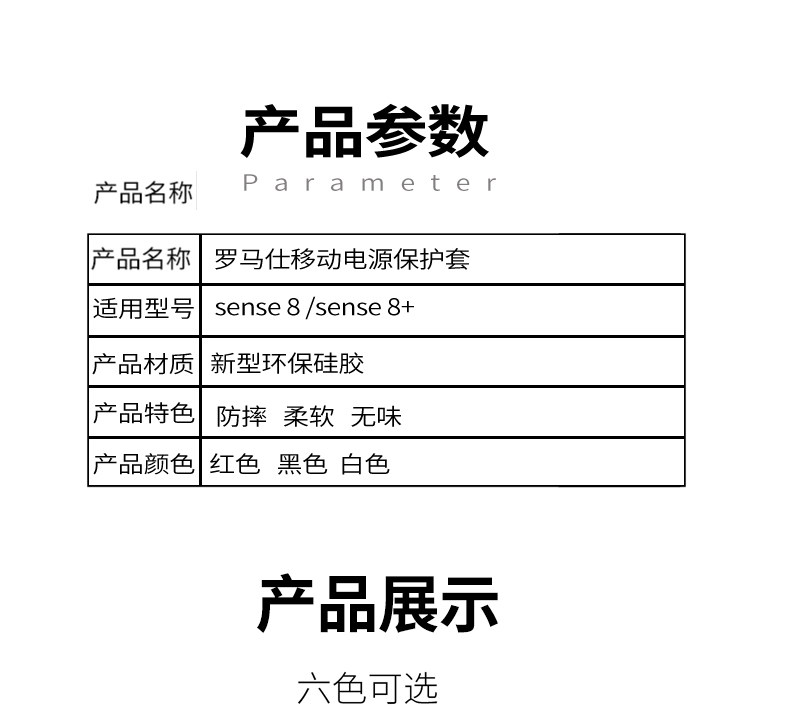 产品参数

产品名称

Parameter

| 产品名称 | 罗马仕移动电源保护套 |
|---|---|
| 适用型号 | sense 8 /sense 8+ |
| 产品材质 | 新型环保硅胶 |
| 产品特色 | 防摔 柔软 无味 |
| 产品颜色 | 红色 黑色 白色 |

产品展示

六色可选